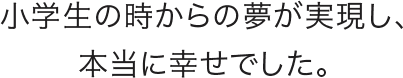 小学生の時からの夢が実現し、
本当に幸せでした。